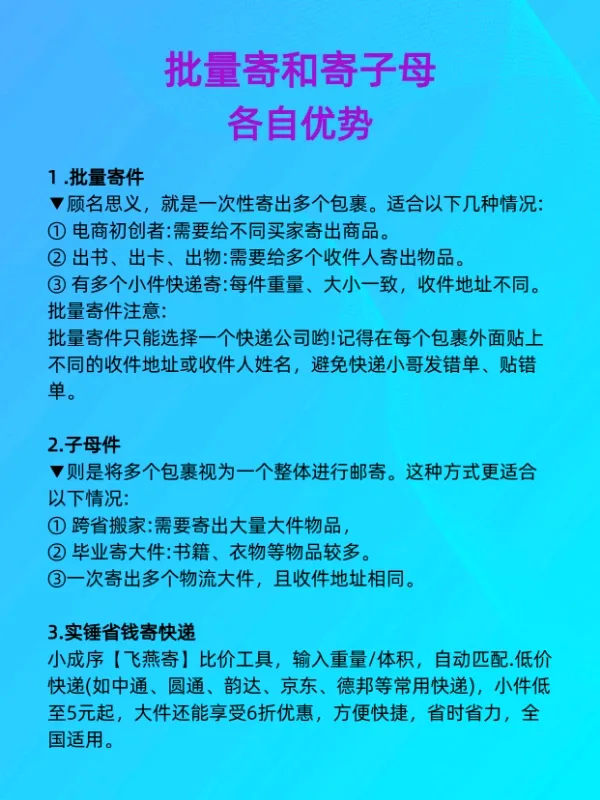 批量寄和寄子母
各自优势

1 .批量寄件
▼顾名思义，就是一次性寄出多个包裹。适合以下几种情况:
① 电商初创者:需要给不同买家寄出商品。
② 出书、出卡、出物:需要给多个收件人寄出物品。
③ 有多个小件快递寄:每件重量、大小一致，收件地址不同。
批量寄件注意:
批量寄件只能选择一个快递公司哟!记得在每个包裹外面贴上不同的收件地址或收件人姓名，避免快递小哥发错单、贴错单。

2.子母件
▼则是将多个包裹视为一个整体进行邮寄。这种方式更适合以下情况:
① 跨省搬家:需要寄出大量大件物品，
② 毕业寄大件:书籍、衣物等物品较多。
③一次寄出多个物流大件，且收件地址相同。

3.实锤省钱寄快递
小成序【飞燕寄】比价工具，输入重量/体积，自动匹配.低价快递(如中通、圆通、韵达、京东、德邦等常用快递)，小件低至5元起，大件还能享受6折优惠，方便快捷，省时省力，全国适用。